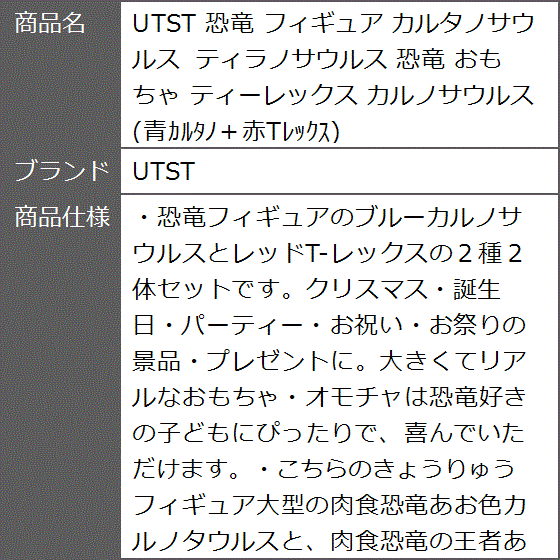 | 商品名 | UTST 恐竜 フィギュア カルタノサウルス ティラノサウルス 恐竜 おもちゃ ティーレックス カルノサウルス (青ｶﾙﾀﾉ＋赤Tﾚｯｸｽ) |
|---|---|
| ブランド | UTST |
| 商品仕様 | ・恐竜フィギュアのブルーカルノサウルスとレッドT-レックスの２種２体セットです。クリスマス・誕生日・パーティー・お祝い・お祭りの景品・プレゼントに。大きくてリアルなおもちゃ・オモチャは恐竜好きの子どもにぴったりで、喜んでいただけます。・こちらのきょうりゅうフィギュア大型の肉食恐竜あお色カルノタウルスと、肉食恐竜の王者あ |